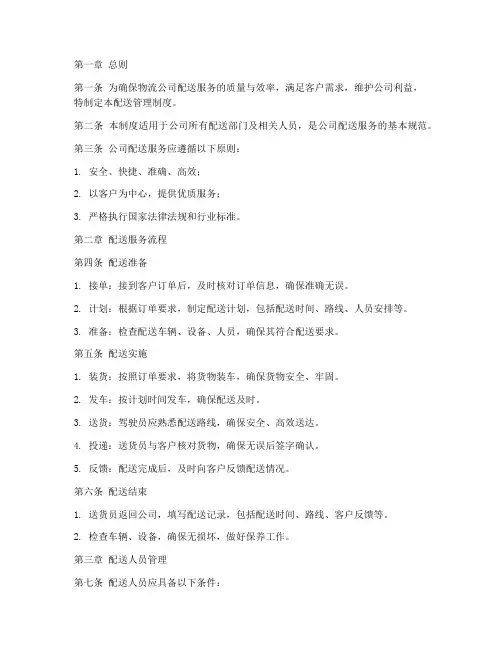 第一章 总则

第一条 为确保物流公司配送服务的质量与效率，满足客户需求，维护公司利益，特制定本配送管理制度。

第二条 本制度适用于公司所有配送部门及相关人员，是公司配送服务的基本规范。

第三条 公司配送服务应遵循以下原则：

1. 安全、快捷、准确、高效；

2. 以客户为中心，提供优质服务；

3. 严格执行国家法律法规和行业标准。

第二章 配送服务流程

第四条 配送准备

1. 接单：接到客户订单后，及时核对订单信息，确保准确无误。

2. 计划：根据订单要求，制定配送计划，包括配送时间、路线、人员安排等。

3. 准备：检查配送车辆、设备、人员，确保其符合配送要求。

第五条 配送实施

1. 装货：按照订单要求，将货物装车，确保货物安全、牢固。

2. 发车：按计划时间发车，确保配送及时。

3. 送货：驾驶员应熟悉配送路线，确保安全、高效送达。

4. 投递：送货员与客户核对货物，确保无误后签字确认。

5. 反馈：配送完成后，及时向客户反馈配送情况。

第六条 配送结束

1. 送货员返回公司，填写配送记录，包括配送时间、路线、客户反馈等。

2. 检查车辆、设备，确保无损坏，做好保养工作。

第三章 配送人员管理

第七条 配送人员应具备以下条件：